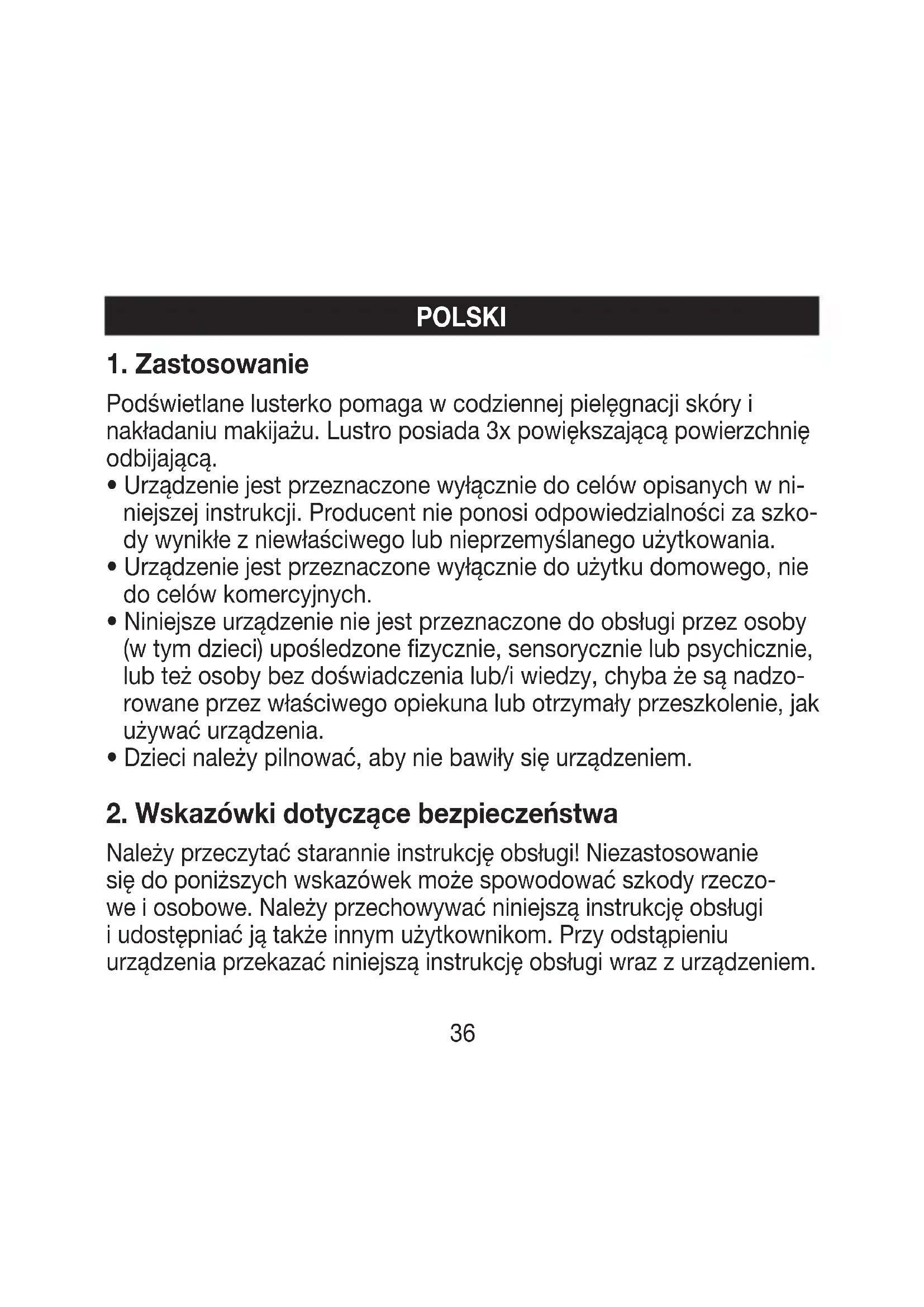 POLSKI

1. Zastosowanie

Podświetlane lusterko pomaga w codziennej pielęgnacji skóry i nakładaniu makijażu. Lustro posiada 3x powiększającą powierzchnię odbijającą.
• Urządzenie jest przeznaczone wyłącznie do celów opisanych w niniejszej instrukcji. Producent nie ponosi odpowiedzialności za szkody wynikłe z niewłaściwego lub nieprzemyślanego użytkowania.
• Urządzenie jest przeznaczone wyłącznie do użytku domowego, nie do celów komercyjnych.
• Niniejsze urządzenie nie jest przeznaczone do obsługi przez osoby (w tym dzieci) upośledzone fizycznie, sensorycznie lub psychicznie, lub też osoby bez doświadczenia lub/i wiedzy, chyba że są nadzorowane przez właściwego opiekuna lub otrzymały przeszkolenie, jak używać urządzenia.
• Dzieci należy pilnować, aby nie bawiły się urządzeniem.

2. Wskazówki dotyczące bezpieczeństwa

Należy przeczytać starannie instrukcję obsługi! Niezastosowanie się do poniższych wskazówek może spowodować szkody rzeczowe i osobowe. Należy przechowywać niniejszą instrukcję obsługi i udostępniać ją także innym użytkownikom. Przy odstąpieniu urządzenia przekazać niniejszą instrukcję obsługi wraz z urządzeniem.

36